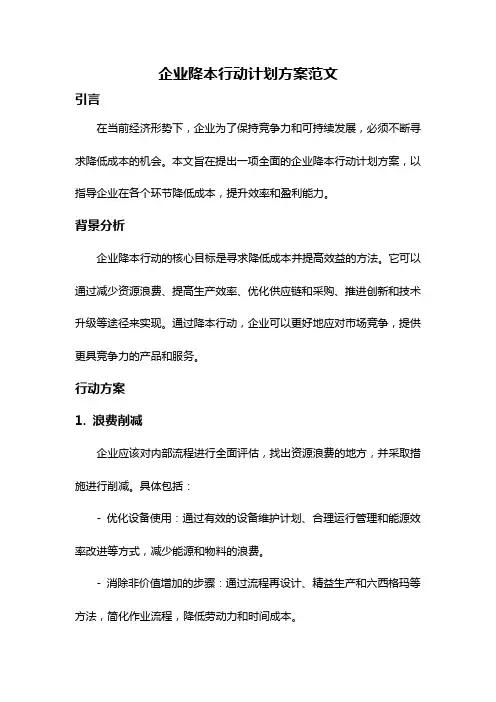 企业降本行动计划方案范文

引言

在当前经济形势下，企业为了保持竞争力和可持续发展，必须不断寻求降低成本的机会。本文旨在提出一项全面的企业降本行动计划方案，以指导企业在各个环节降低成本，提升效率和盈利能力。

背景分析

企业降本行动的核心目标是寻求降低成本并提高效益的方法。它可以通过减少资源浪费、提高生产效率、优化供应链和采购、推进创新和技术升级等途径来实现。通过降本行动，企业可以更好地应对市场竞争，提供更具竞争力的产品和服务。

行动方案

1. 浪费削减

企业应该对内部流程进行全面评估，找出资源浪费的地方，并采取措施进行削减。具体包括：

- 优化设备使用：通过有效的设备维护计划、合理运行管理和能源效率改进等方式，减少能源和物料的浪费。

- 消除非价值增加的步骤：通过流程再设计、精益生产和六西格玛等方法，简化作业流程，降低劳动力和时间成本。